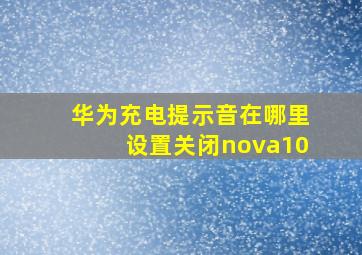 华为充电提示音在哪里设置关闭nova10